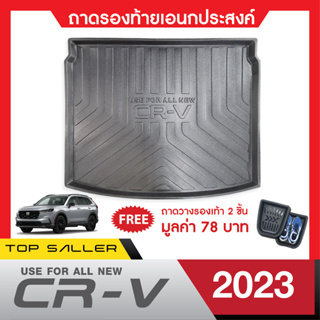 ถาดรองท้ายเอนกประสงค์

USE FOR ALL NEW
CR-V

FREE

ถาดวางรองเท้า 2 ชิ้น
มูลค่า 78 บาท

TOP SALLER

USE FOR ALL NEW
CR-V

2023